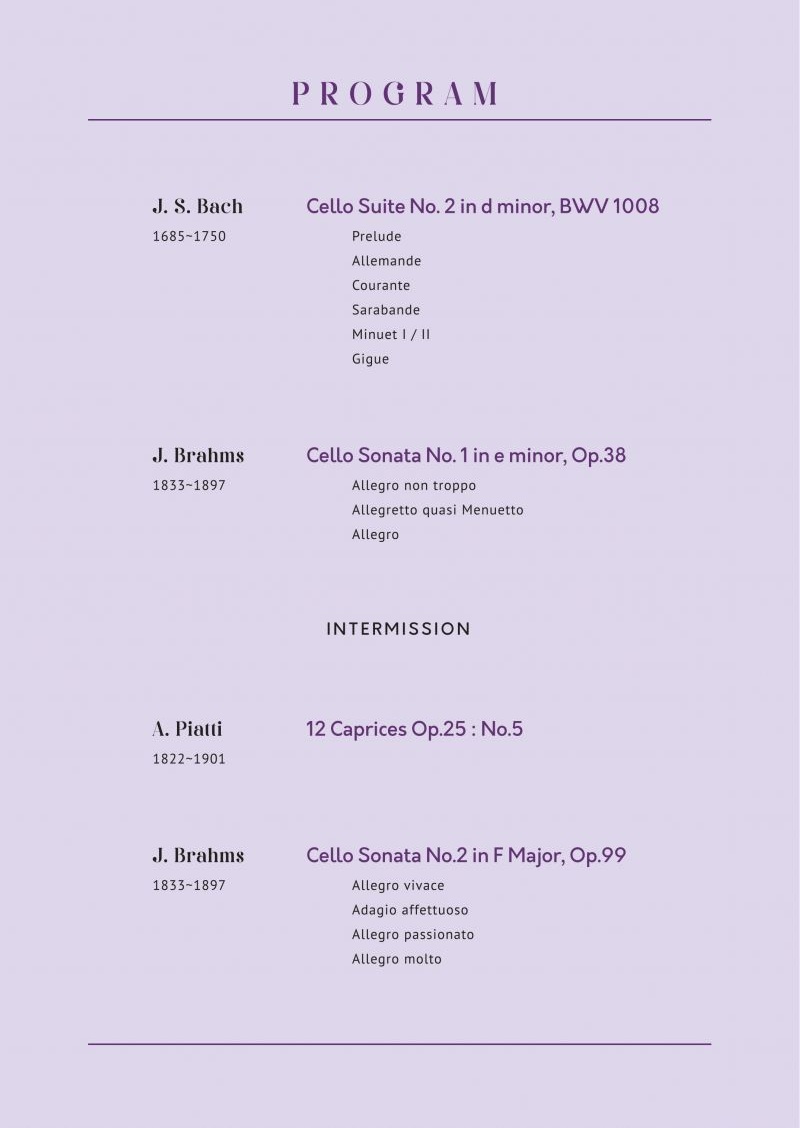 PROGRAM

J. S. Bach
1685~1750

Cello Suite No. 2 in d minor, BWV 1008
Prelude
Allemande
Courante
Sarabande
Minuet I / II
Gigue

J. Brahms
1833~1897

Cello Sonata No. 1 in e minor, Op.38
Allegro non troppo
Allegretto quasi Menuetto
Allegro

INTERMISSION

A. Piatti
1822~1901

12 Caprices Op.25 : No.5

J. Brahms
1833~1897

Cello Sonata No.2 in F Major, Op.99
Allegro vivace
Adagio affettuoso
Allegro passionato
Allegro molto